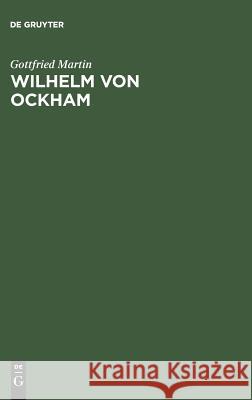 DE GRUYTER

Gottfried Martin

WILHELM VON OCKHAM

DE
G

Kraina Książek